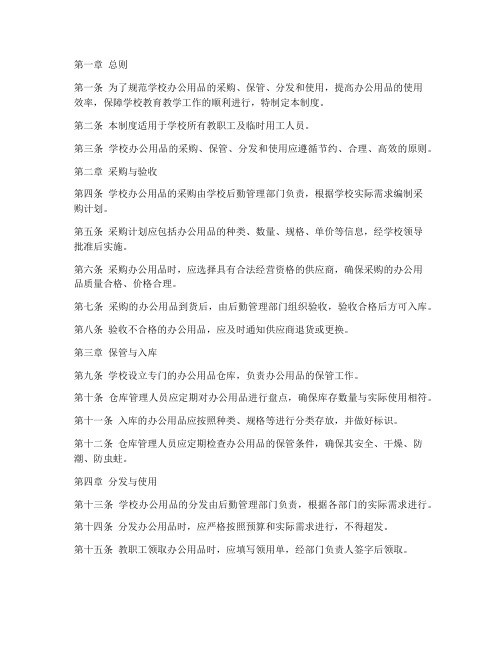 第一章 总则

第一条 为了规范学校办公用品的采购、保管、分发和使用，提高办公用品的使用效率，保障学校教育教学工作的顺利进行，特制定本制度。

第二条 本制度适用于学校所有教职工及临时用工人员。

第三条 学校办公用品的采购、保管、分发和使用应遵循节约、合理、高效的原则。

第二章 采购与验收

第四条 学校办公用品的采购由学校后勤管理部门负责，根据学校实际需求编制采购计划。

第五条 采购计划应包括办公用品的种类、数量、规格、单价等信息，经学校领导批准后实施。

第六条 采购办公用品时，应选择具有合法经营资格的供应商，确保采购的办公用品质量合格、价格合理。

第七条 采购的办公用品到货后，由后勤管理部门组织验收，验收合格后方可入库。

第八条 验收不合格的办公用品，应及时通知供应商退货或更换。

第三章 保管与入库

第九条 学校设立专门的办公用品仓库，负责办公用品的保管工作。

第十条 仓库管理人员应定期对办公用品进行盘点，确保库存数量与实际使用相符。

第十一条 入库的办公用品应按照种类、规格等进行分类存放，并做好标识。

第十二条 仓库管理人员应定期检查办公用品的保管条件，确保其安全、干燥、防潮、防虫蛀。

第四章 分发与使用

第十三条 学校办公用品的分发由后勤管理部门负责，根据各部门的实际需求进行。

第十四条 分发办公用品时，应严格按照预算和实际需求进行，不得超发。

第十五条 教职工领取办公用品时，应填写领用单，经部门负责人签字后领取。